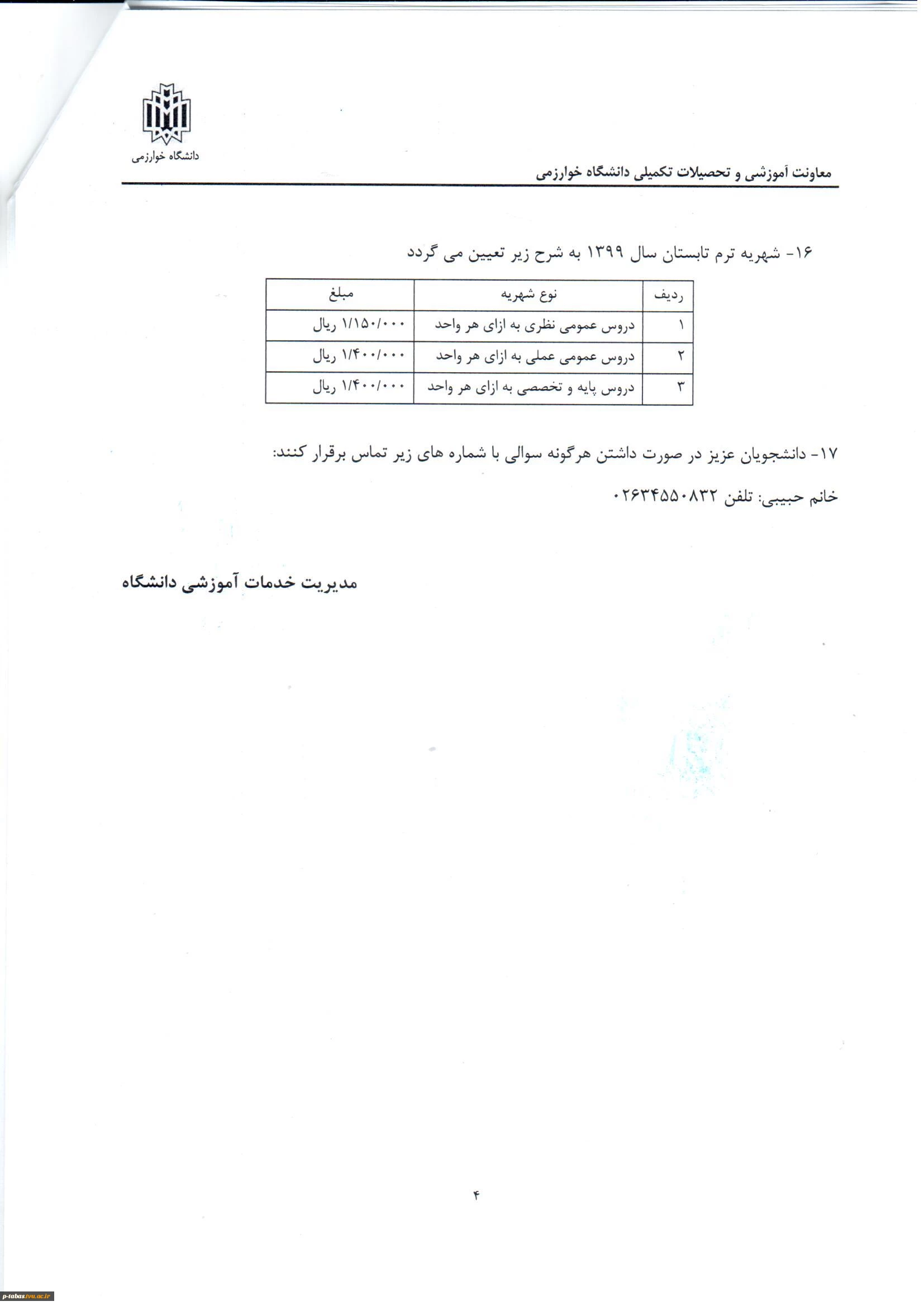 دانشگاه خوارزمی

معاونت آموزشی و تحصیلات تکمیلی دانشگاه خوارزمی

۱۶- شهریه ترم تابستان سال ۱۳۹۹ به شرح زیر تعیین می گردد

| ردیف | نوع شهریه | مبلغ |
|---|---|---|
| ۱ | دروس عمومی نظری به ازای هر واحد | ۱/۱۵۰/۰۰۰ ریال |
| ۲ | دروس عمومی عملی به ازای هر واحد | ۱/۴۰۰/۰۰۰ ریال |
| ۳ | دروس پایه و تخصصی به ازای هر واحد | ۱/۴۰۰/۰۰۰ ریال |

۱۷- دانشجویان عزیز در صورت داشتن هرگونه سوالی با شماره های زیر تماس برقرار کنند:

خانم حبیبی: تلفن ۰۲۶۳۴۵۵۰۸۳۲

مدیریت خدمات آموزشی دانشگاه

۴

p-tabas.tvu.ac.ir